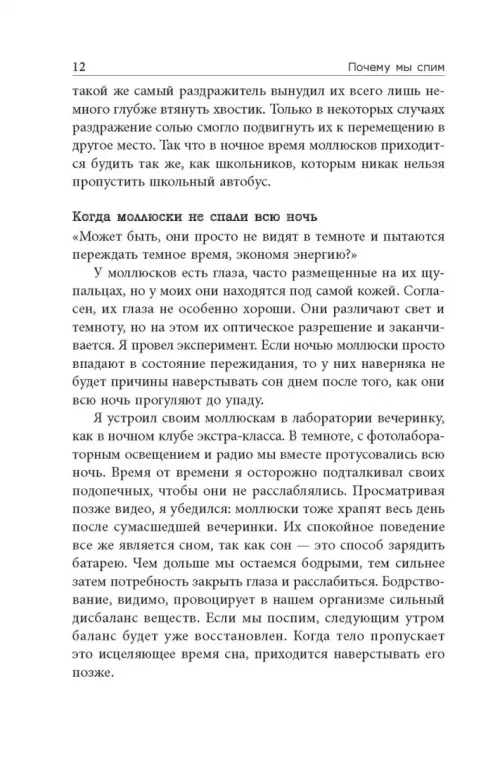 12 Почему мы спим

такой же самый раздражитель вынудил их всего лишь немного глубже втянуть хвостик. Только в некоторых случаях раздражение солью смогло подвигнуть их к перемещению в другое место. Так что в ночное время моллюсков приходится будить так же, как школьников, которым никак нельзя пропустить школьный автобус.

Когда моллюски не спали всю ночь
«Может быть, они просто не видят в темноте и пытаются переждать темное время, экономя энергию?»

У моллюсков есть глаза, часто размещенные на их щупальцах, но у моих они находятся под самой кожей. Согласен, их глаза не особенно хороши. Они различают свет и темноту, но на этом их оптическое разрешение и заканчивается. Я провел эксперимент. Если ночью моллюски просто впадают в состояние пережидания, то у них наверняка не будет причины наверстывать сон днем после того, как они всю ночь прогуляют до упаду.

Я устроил своим моллюскам в лаборатории вечеринку, как в ночном клубе экстра-класса. В темноте, с фотолабораторным освещением и радио мы вместе протусовались всю ночь. Время от времени я осторожно подталкивал своих подопечных, чтобы они не расслаблялись. Просматривая позже видео, я убедился: моллюски тоже храпят весь день после сумасшедшей вечеринки. Их спокойное поведение все же является сном, так как сон — это способ зарядить батарею. Чем дольше мы остаемся бодрыми, тем сильнее затем потребность закрыть глаза и расслабиться. Бодрствование, видимо, провоцирует в нашем организме сильный дисбаланс веществ. Если мы поспим, следующим утром баланс будет уже восстановлен. Когда тело пропускает это исцеляющее время сна, приходится наверстывать его позже.